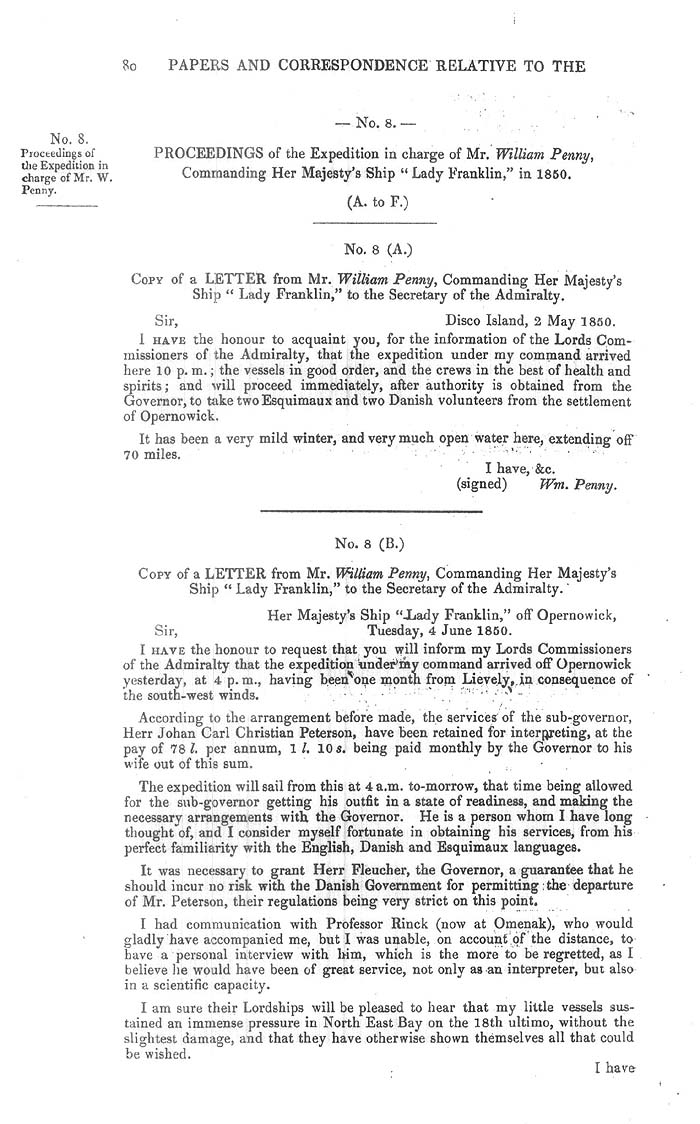 80 PAPERS AND CORRESPONDENCE RELATIVE TO THE

No. 8.
Proceedings of the Expedition in charge of Mr. W. Penny.

— No. 8. —

PROCEEDINGS of the Expedition in charge of Mr. William Penny, Commanding Her Majesty's Ship "Lady Franklin," in 1850.

(A. to F.)

No. 8 (A.)

Copy of a LETTER from Mr. William Penny, Commanding Her Majesty's Ship "Lady Franklin," to the Secretary of the Admiralty.

Sir, Disco Island, 2 May 1850.

I have the honour to acquaint you, for the information of the Lords Commissioners of the Admiralty, that the expedition under my command arrived here 10 p. m.; the vessels in good order, and the crews in the best of health and spirits; and will proceed immediately, after authority is obtained from the Governor, to take two Esquimaux and two Danish volunteers from the settlement of Opernowick.

It has been a very mild winter, and very much open water here, extending off 70 miles.

I have, &c.
(signed) Wm. Penny.

No. 8 (B.)

Copy of a LETTER from Mr. William Penny, Commanding Her Majesty's Ship "Lady Franklin," to the Secretary of the Admiralty.

Her Majesty's Ship "Lady Franklin," off Opernowick,
Sir, Tuesday, 4 June 1850.

I have the honour to request that you will inform my Lords Commissioners of the Admiralty that the expedition under my command arrived off Opernowick yesterday, at 4 p. m., having been one month from Lievely, in consequence of the south-west winds.

According to the arrangement before made, the services of the sub-governor, Herr Johan Carl Christian Peterson, have been retained for interpreting, at the pay of 78 l. per annum, 1 l. 10 s. being paid monthly by the Governor to his wife out of this sum.

The expedition will sail from this at 4 a.m. to-morrow, that time being allowed for the sub-governor getting his outfit in a state of readiness, and making the necessary arrangements with the Governor. He is a person whom I have long thought of, and I consider myself fortunate in obtaining his services, from his perfect familiarity with the English, Danish and Esquimaux languages.

It was necessary to grant Herr Fleucher, the Governor, a guarantee that he should incur no risk with the Danish Government for permitting the departure of Mr. Peterson, their regulations being very strict on this point.

I had communication with Professor Rinck (now at Omenak), who would gladly have accompanied me, but I was unable, on account of the distance, to have a personal interview with him, which is the more to be regretted, as I believe he would have been of great service, not only as an interpreter, but also in a scientific capacity.

I am sure their Lordships will be pleased to hear that my little vessels sustained an immense pressure in North East Bay on the 18th ultimo, without the slightest damage, and that they have otherwise shown themselves all that could be wished.

I have